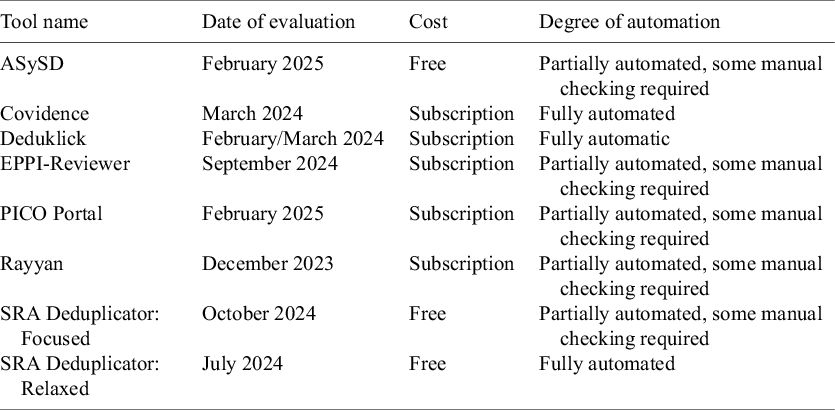 | Tool name | Date of evaluation | Cost | Degree of automation |
|---|---|---|---|
| ASySD | February 2025 | Free | Partially automated, some manual checking required |
| Covidence | March 2024 | Subscription | Fully automated |
| Deduklick | February/March 2024 | Subscription | Fully automatic |
| EPPI-Reviewer | September 2024 | Subscription | Partially automated, some manual checking required |
| PICO Portal | February 2025 | Subscription | Partially automated, some manual checking required |
| Rayyan | December 2023 | Subscription | Partially automated, some manual checking required |
| SRA Deduplicator: Focused | October 2024 | Free | Partially automated, some manual checking required |
| SRA Deduplicator: Relaxed | July 2024 | Free | Fully automated |